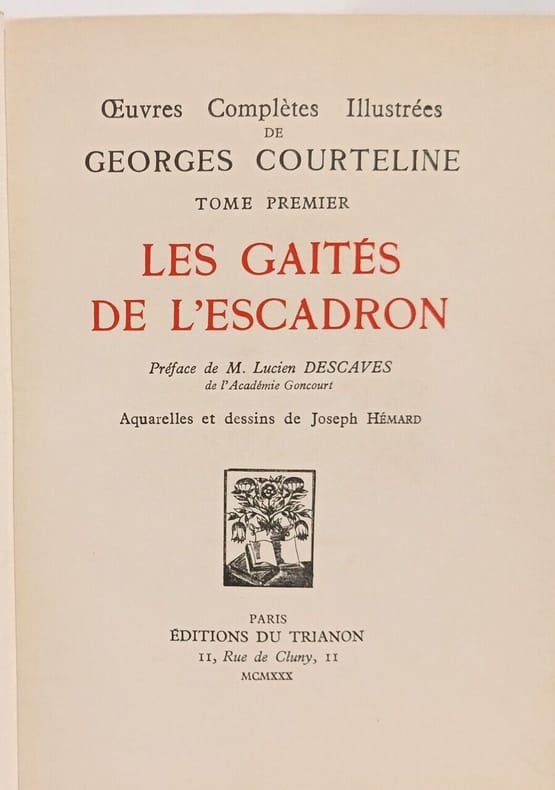 Œuvres Complètes Illustrées
DE
GEORGES COURTELINE

TOME PREMIER

LES GAITÉS
DE L'ESCADRON

Préface de M. Lucien DESCAVES
de l'Académie Goncourt

Aquarelles et dessins de Joseph HÉMARD

PARIS
ÉDITIONS DU TRIANON
11, Rue de Cluny, 11
MCMXXX